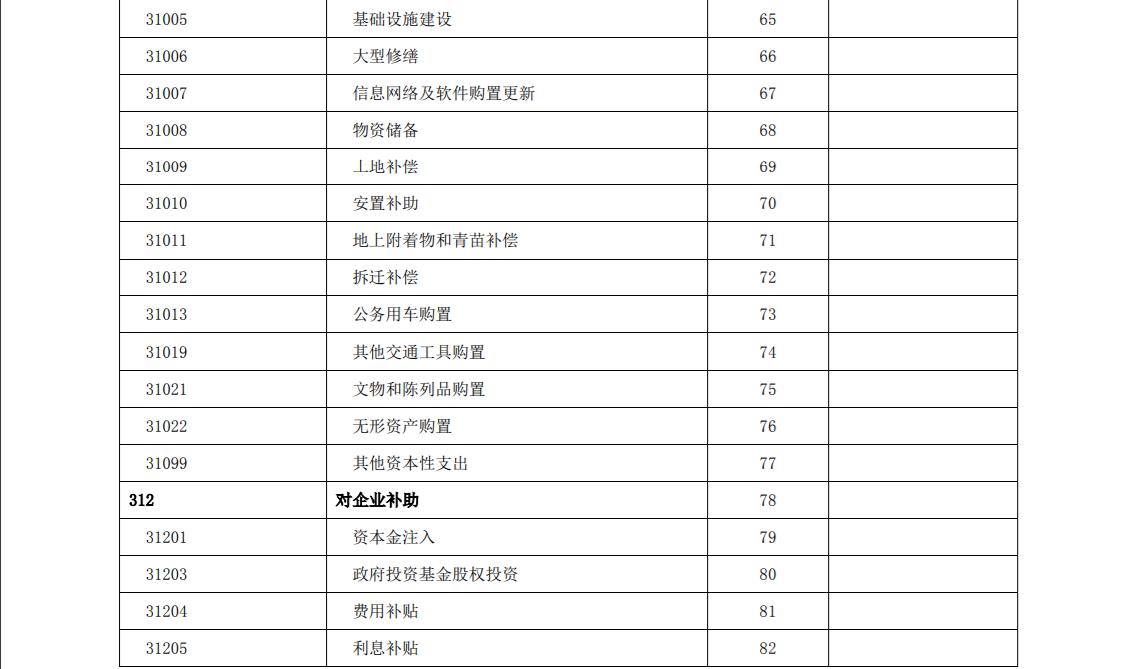 | 31005 | 基础设施建设 | 65 | |
|---|---|---|---|
| 31006 | 大型修缮 | 66 | |
| 31007 | 信息网络及软件购置更新 | 67 | |
| 31008 | 物资储备 | 68 | |
| 31009 | 土地补偿 | 69 | |
| 31010 | 安置补助 | 70 | |
| 31011 | 地上附着物和青苗补偿 | 71 | |
| 31012 | 拆迁补偿 | 72 | |
| 31013 | 公务用车购置 | 73 | |
| 31019 | 其他交通工具购置 | 74 | |
| 31021 | 文物和陈列品购置 | 75 | |
| 31022 | 无形资产购置 | 76 | |
| 31099 | 其他资本性支出 | 77 | |
| 312 | 对企业补助 | 78 | |
| 31201 | 资本金注入 | 79 | |
| 31203 | 政府投资基金股权投资 | 80 | |
| 31204 | 费用补贴 | 81 | |
| 31205 | 利息补贴 | 82 | |